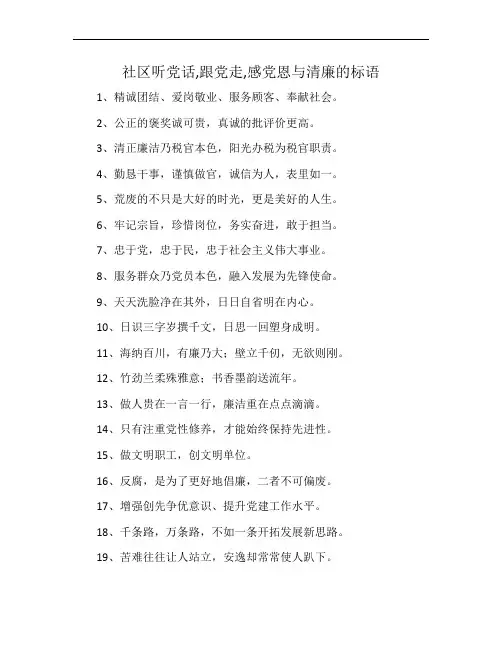 社区听党话,跟党走,感党恩与清廉的标语

1、精诚团结、爱岗敬业、服务顾客、奉献社会。

2、公正的褒奖诚可贵，真诚的批评价更高。

3、清正廉洁乃税官本色，阳光办税为税官职责。

4、勤恳干事，谨慎做官，诚信为人，表里如一。

5、荒废的不只是大好的时光，更是美好的人生。

6、牢记宗旨，珍惜岗位，务实奋进，敢于担当。

7、忠于党，忠于民，忠于社会主义伟大事业。

8、服务群众乃党员本色，融入发展为先锋使命。

9、天天洗脸净在其外，日日自省明在内心。

10、日识三字岁撰千文，日思一回塑身成明。

11、海纳百川，有廉乃大；壁立千仞，无欲则刚。

12、竹劲兰柔殊雅意；书香墨韵送流年。

13、做人贵在一言一行，廉洁重在点点滴滴。

14、只有注重党性修养，才能始终保持先进性。

15、做文明职工，创文明单位。

16、反腐，是为了更好地倡廉，二者不可偏废。

17、增强创先争优意识、提升党建工作水平。

18、千条路，万条路，不如一条开拓发展新思路。

19、苦难往往让人站立，安逸却常常使人趴下。